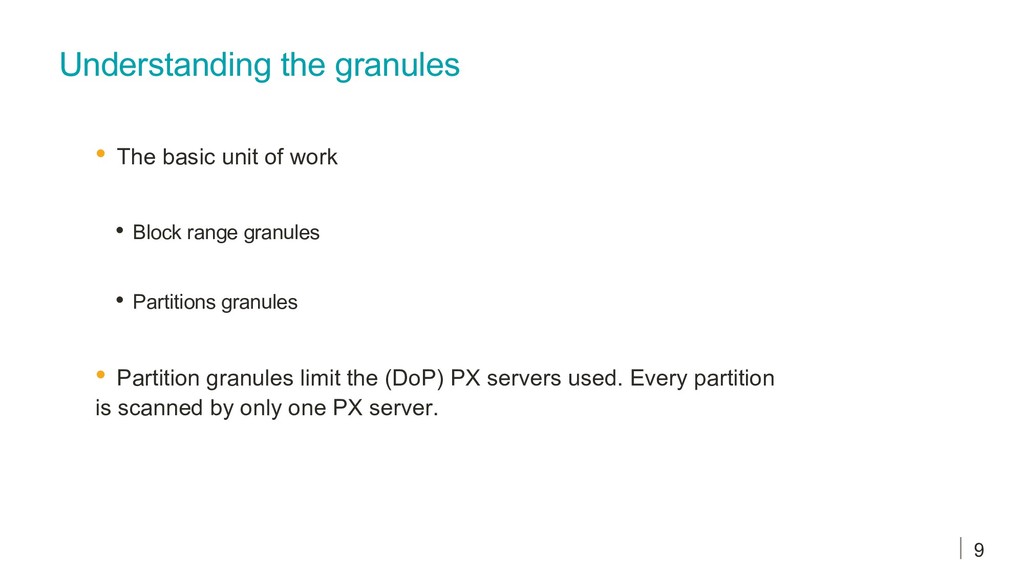 Understanding the granules

• The basic unit of work

• Block range granules

• Partitions granules

• Partition granules limit the (DoP) PX servers used. Every partition is scanned by only one PX server.

9